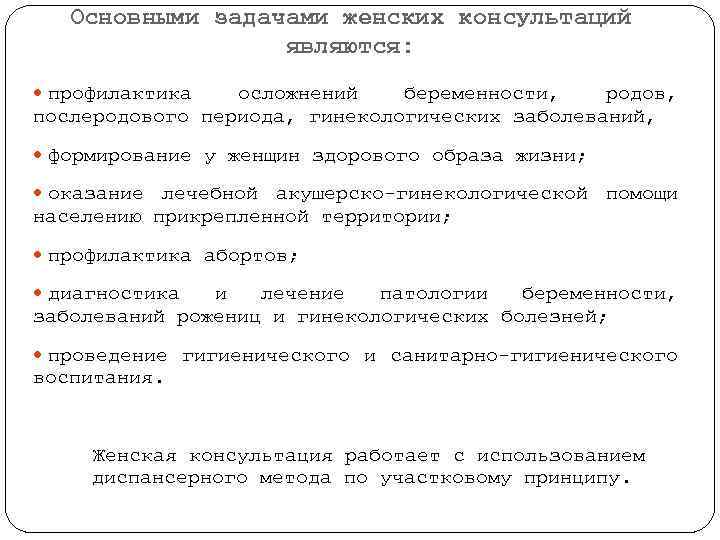 Основными задачами женских консультаций являются:

• профилактика осложнений беременности, родов, послеродового периода, гинекологических заболеваний,

• формирование у женщин здорового образа жизни;

• оказание лечебной акушерско-гинекологической помощи населению прикрепленной территории;

• профилактика абортов;

• диагностика и лечение патологии беременности, заболеваний рожениц и гинекологических болезней;

• проведение гигиенического и санитарно-гигиенического воспитания.

Женская консультация работает с использованием диспансерного метода по участковому принципу.